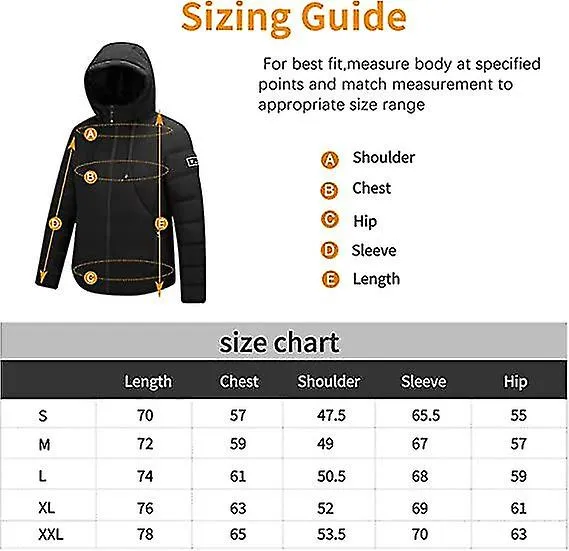 Sizing Guide

For best fit,measure body at specified points and match measurement to appropriate size range

A
B
D
E
C

A Shoulder
B Chest
C Hip
D Sleeve
E Length

size chart

| | Length | Chest | Shoulder | Sleeve | Hip |
|---|---|---|---|---|---|
| S | 70 | 57 | 47.5 | 65.5 | 55 |
| M | 72 | 59 | 49 | 67 | 57 |
| L | 74 | 61 | 50.5 | 68 | 59 |
| XL | 76 | 63 | 52 | 69 | 61 |
| XXL | 78 | 65 | 53.5 | 70 | 63 |